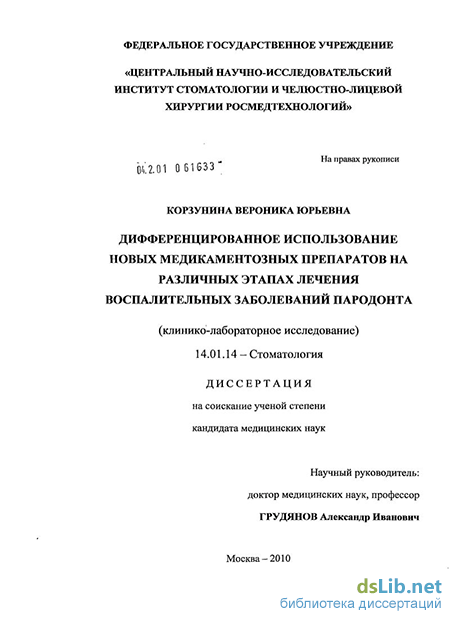 ФЕДЕРАЛЬНОЕ ГОСУДАРСТВЕННОЕ УЧРЕЖДЕНИЕ

«ЦЕНТРАЛЬНЫЙ НАУЧНО-ИССЛЕДОВАТЕЛЬСКИЙ ИНСТИТУТ СТОМАТОЛОГИИ И ЧЕЛЮСТНО-ЛИЦЕВОЙ ХИРУРГИИ РОСМЕДТЕХНОЛОГИЙ»

04.2.01 0 61633

На правах рукописи

КОРЗУНИНА ВЕРОНИКА ЮРЬЕВНА

ДИФФЕРЕНЦИРОВАННОЕ ИСПОЛЬЗОВАНИЕ НОВЫХ МЕДИКАМЕНТОЗНЫХ ПРЕПАРАТОВ НА РАЗЛИЧНЫХ ЭТАПАХ ЛЕЧЕНИЯ ВОСПАЛИТЕЛЬНЫХ ЗАБОЛЕВАНИЙ ПАРОДОНТА

(клинико-лабораторное исследование)

14.01.14 – Стоматология

ДИССЕРТАЦИЯ

на соискание ученой степени

кандидата медицинских наук

Научный руководитель:

доктор медицинских наук, профессор

ГРУДЯНОВ Александр Иванович

Москва – 2010

dsLib.net
библиотека диссертаций